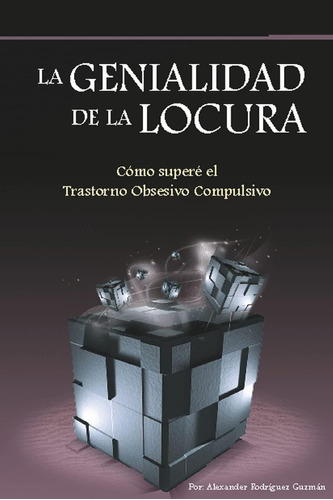 LA GENIALIDAD DE LA LOCURA

Cómo superé el Trastorno Obsesivo Compulsivo

Por: Alexander Rodríguez Guzmán